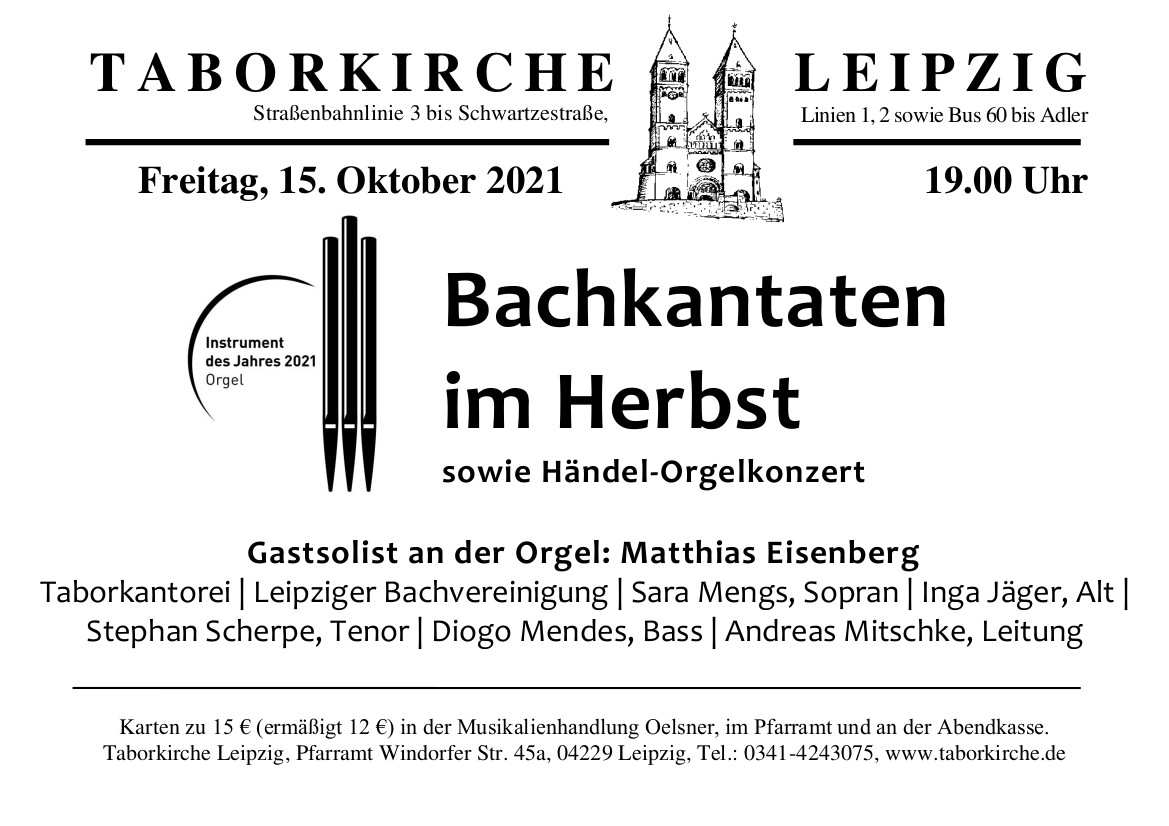 TABORKIRCHE LEIPZIG
Straßenbahnlinie 3 bis Schwartzestraße, Linien 1, 2 sowie Bus 60 bis Adler

Freitag, 15. Oktober 2021 19.00 Uhr

Instrument des Jahres 2021 Orgel

Bachkantaten im Herbst

sowie Händel-Orgelkonzert

Gastsolist an der Orgel: Matthias Eisenberg
Taborkantorei | Leipziger Bachvereinigung | Sara Mengs, Sopran | Inga Jäger, Alt | Stephan Scherpe, Tenor | Diogo Mendes, Bass | Andreas Mitschke, Leitung

Karten zu 15 € (ermäßigt 12 €) in der Musikalienhandlung Oelsner, im Pfarramt und an der Abendkasse.
Taborkirche Leipzig, Pfarramt Windorfer Str. 45a, 04229 Leipzig, Tel.: 0341-4243075, www.taborkirche.de